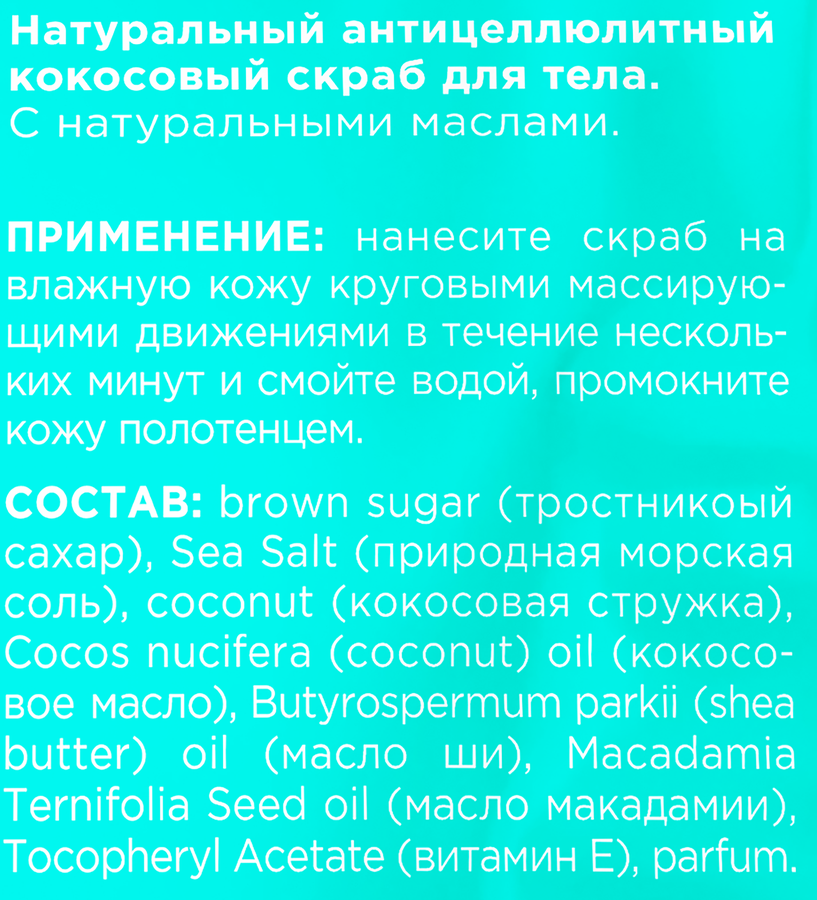 Натуральный антицеллюлитный кокосовый скраб для тела.
С натуральными маслами.

ПРИМЕНЕНИЕ: нанесите скраб на влажную кожу круговыми массирующими движениями в течение нескольких минут и смойте водой, промокните кожу полотенцем.

СОСТАВ: brown sugar (тростникоый сахар), Sea Salt (природная морская соль), coconut (кокосовая стружка), Cocos nucifera (coconut) oil (кокосовое масло), Butyrospermum parkii (shea butter) oil (масло ши), Macadamia Ternifolia Seed oil (масло макадамии), Tocopheryl Acetate (витамин Е), parfum.